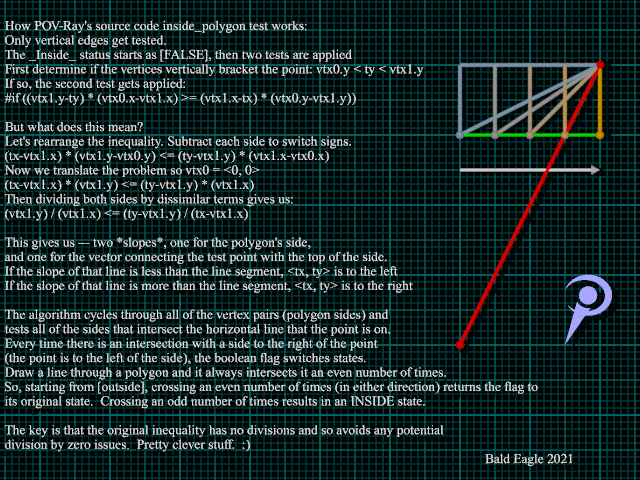 How POV-Ray's source code inside_polygon test works:
Only vertical edges get tested.
The _Inside_ status starts as [FALSE], then two tests are applied
First determine if the vertices vertically bracket the point: vtx0.y < ty < vtx1.y
If so, the second test gets applied:
#if ((vtx1.y-ty) * (vtx0.x-vtx1.x) >= (vtx1.x-tx) * (vtx0.y-vtx1.y))

But what does this mean?
Let's rearrange the inequality. Subtract each side to switch signs.
(tx-vtx1.x) * (vtx1.y-vtx0.y) <= (ty-vtx1.y) * (vtx1.x-vtx0.x)
Now we translate the problem so vtx0 = <0, 0>
(tx-vtx1.x) * (vtx1.y) <= (ty-vtx1.y) * (vtx1.x)
Then dividing both sides by dissimilar terms gives us:
(vtx1.y) / (vtx1.x) <= (ty-vtx1.y) / (tx-vtx1.x)

This gives us --- two *slopes*, one for the polygon's side,
and one for the vector connecting the test point with the top of the side.
If the slope of that line is less than the line segment, <tx, ty> is to the left
If the slope of that line is more than the line segment, <tx, ty> is to the right

The algorithm cycles through all of the vertex pairs (polygon sides) and
tests all of the sides that intersect the horizontal line that the point is on.
Every time there is an intersection with a side to the right of the point
(the point is to the left of the side), the boolean flag switches states.
Draw a line through a polygon and it always intersects it an even number of times.
So, starting from [outside], crossing an even number of times (in either direction) returns the flag to its original state. Crossing an odd number of times results in an INSIDE state.

The key is that the original inequality has no divisions and so avoids any potential division by zero issues. Pretty clever stuff. :)

Bald Eagle 2021